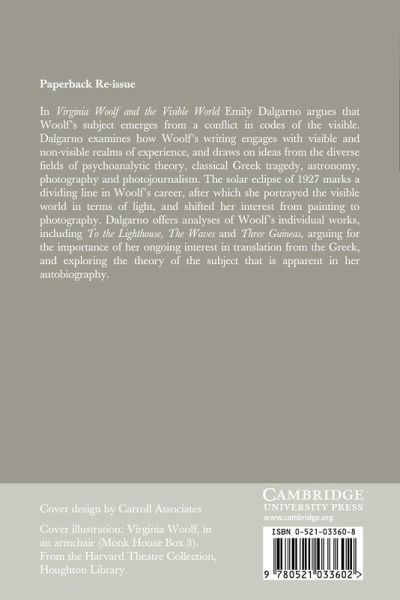 Paperback Re-issue

In Virginia Woolf and the Visible World Emily Dalgarno argues that Woolf's subject emerges from a conflict in codes of the visible. Dalgarno examines how Woolf's writing engages with visible and non-visible realms of experience, and draws on ideas from the diverse fields of psychoanalytic theory, classical Greek tragedy, astronomy, photography and photojournalism. The solar eclipse of 1927 marks a dividing line in Woolf's career, after which she portrayed the visible world in terms of light, and shifted her interest from painting to photography. Dalgarno offers analyses of Woolf's individual works, including To the Lighthouse, The Waves and Three Guineas, arguing for the importance of her ongoing interest in translation from the Greek, and exploring the theory of the subject that is apparent in her autobiography.

Cover design by Carroll Associates

Cover illustration: Virginia Woolf, in an armchair (Monk House Box 3). From the Harvard Theatre Collection, Houghton Library.

CAMBRIDGE
UNIVERSITY PRESS
www.cambridge.org

ISBN 0-521-03360-8

9 780521 033602 >